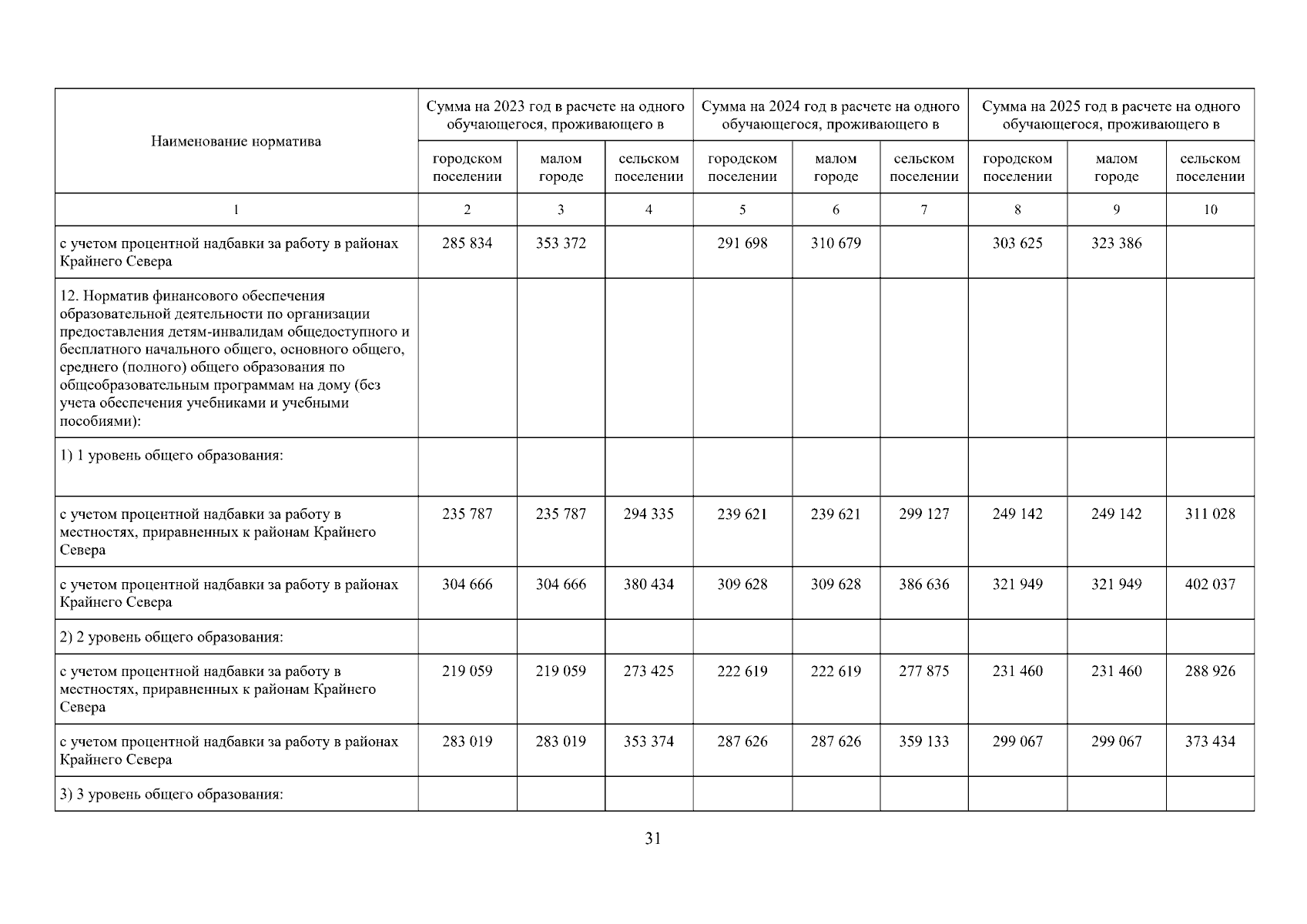 | Наименование норматива | Сумма на 2023 год в расчете на одного обучающегося, проживающего в |  |  | Сумма на 2024 год в расчете на одного обучающегося, проживающего в |  |  | Сумма на 2025 год в расчете на одного обучающегося, проживающего в |  |  |
|---|---|---|---|---|---|---|---|---|---|
|  | городском поселении | малом городе | сельском поселении | городском поселении | малом городе | сельском поселении | городском поселении | малом городе | сельском поселении |
| 1 | 2 | 3 | 4 | 5 | 6 | 7 | 8 | 9 | 10 |
| с учетом процентной надбавки за работу в районах Крайнего Севера | 285 834 | 353 372 |  | 291 698 | 310 679 |  | 303 625 | 323 386 |  |
| 12. Норматив финансового обеспечения образовательной деятельности по организации предоставления детям-инвалидам общедоступного и бесплатного начального общего, основного общего, среднего (полного) общего образования по общеобразовательным программам на дому (без учета обеспечения учебниками и учебными пособиями): |  |  |  |  |  |  |  |  |  |
| 1) 1 уровень общего образования: |  |  |  |  |  |  |  |  |  |
| с учетом процентной надбавки за работу в местностях, приравненных к районам Крайнего Севера | 235 787 | 235 787 | 294 335 | 239 621 | 239 621 | 299 127 | 249 142 | 249 142 | 311 028 |
| с учетом процентной надбавки за работу в районах Крайнего Севера | 304 666 | 304 666 | 380 434 | 309 628 | 309 628 | 386 636 | 321 949 | 321 949 | 402 037 |
| 2) 2 уровень общего образования: |  |  |  |  |  |  |  |  |  |
| с учетом процентной надбавки за работу в местностях, приравненных к районам Крайнего Севера | 219 059 | 219 059 | 273 425 | 222 619 | 222 619 | 277 875 | 231 460 | 231 460 | 288 926 |
| с учетом процентной надбавки за работу в районах Крайнего Севера | 283 019 | 283 019 | 353 374 | 287 626 | 287 626 | 359 133 | 299 067 | 299 067 | 373 434 |
| 3) 3 уровень общего образования: |  |  |  |  |  |  |  |  |  |

31